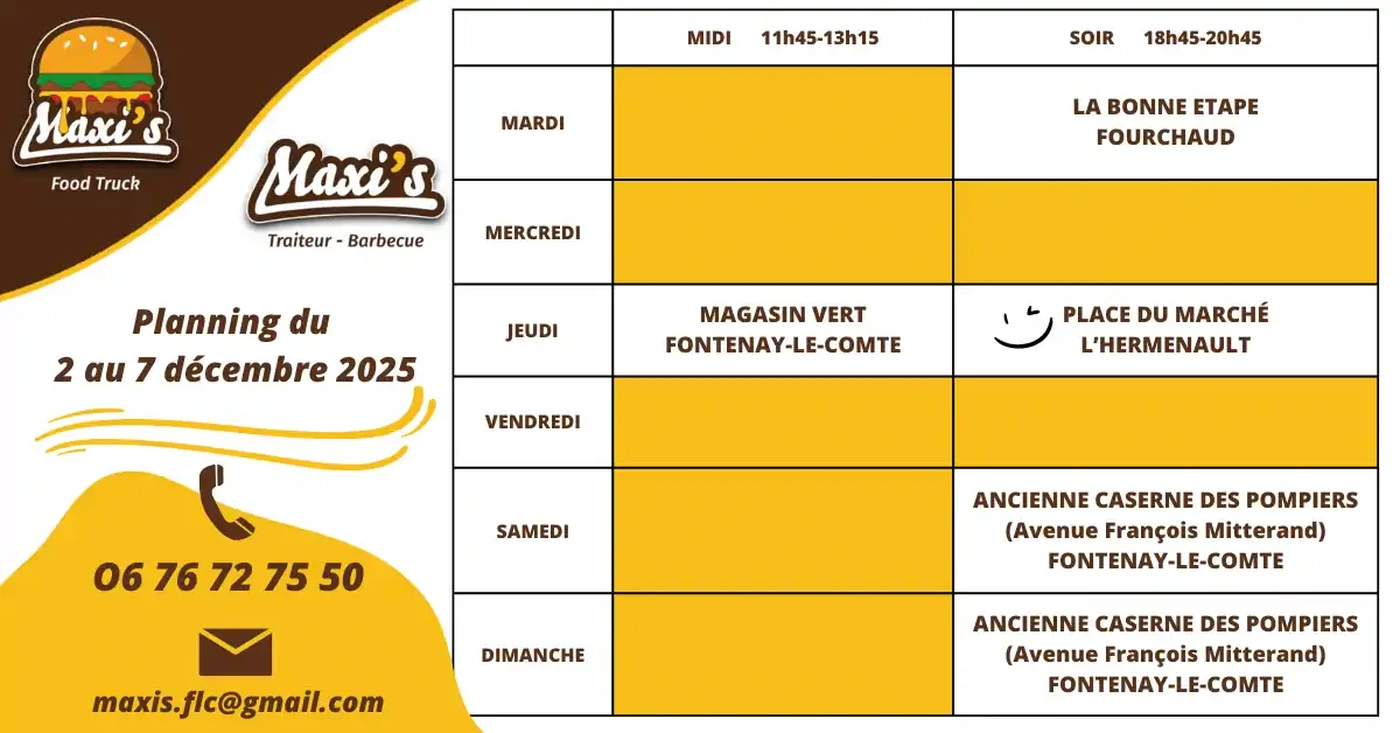 Maxi's
Food Truck

Maxi's
Traiteur - Barbecue

Planning du
2 au 7 décembre 2025

06 76 72 75 50

maxis.flc@gmail.com

|  | MIDI 11h45-13h15 | SOIR 18h45-20h45 |
|---|---|---|
| MARDI |  | LA BONNE ETAPE FOURCHAUD |
| MERCREDI |  |  |
| JEUDI | MAGASIN VERT FONTENAY-LE-COMTE | PLACE DU MARCHÉ L'HERMENAULT |
| VENDREDI |  |  |
| SAMEDI |  | ANCIENNE CASERNE DES POMPIERS (Avenue François Mitterand) FONTENAY-LE-COMTE |
| DIMANCHE |  | ANCIENNE CASERNE DES POMPIERS (Avenue François Mitterand) FONTENAY-LE-COMTE |